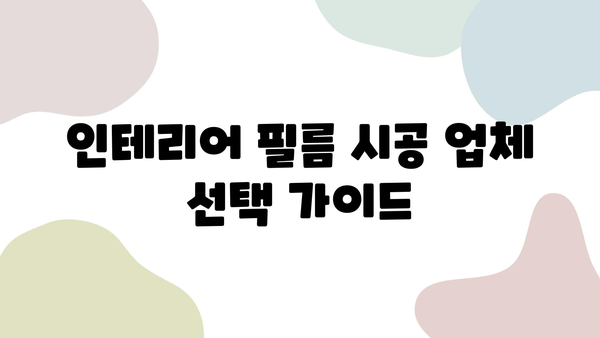 인테리어 필름 시공 업체 선택 가이드